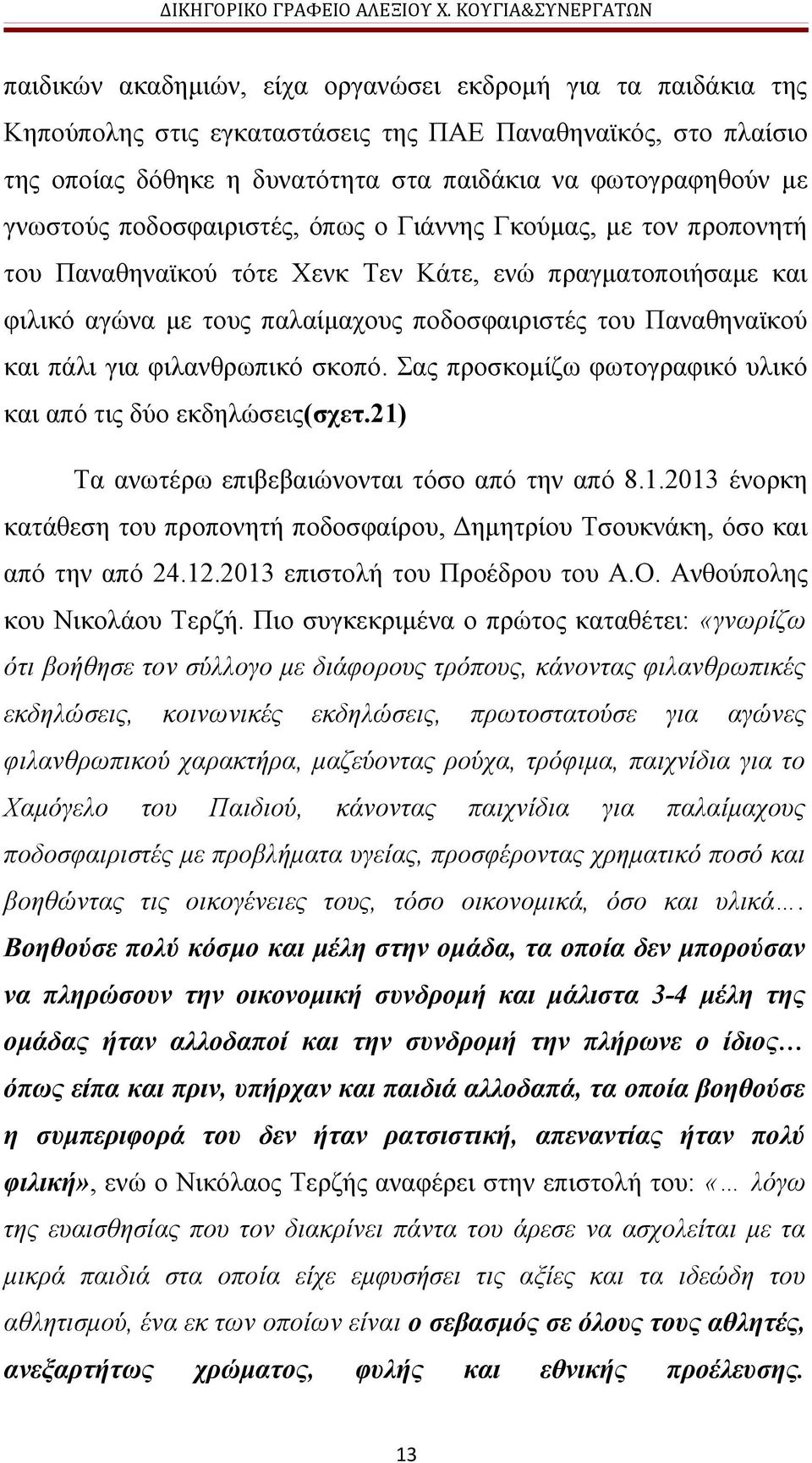 ΔΙΚΗΓΟΡΙΚΟ ΓΡΑΦΕΙΟ ΑΛΕΞΙΟΥ Χ. ΚΟΥΓΙΑ&ΣΥΝΕΡΓΑΤΩΝ

παιδικών ακαδημιών, είχα οργανώσει εκδρομή για τα παιδάκια της Κηπούπολης στις εγκαταστάσεις της ΠΑΕ Παναθηναϊκός, στο πλαίσιο της οποίας δόθηκε η δυνατότητα στα παιδάκια να φωτογραφηθούν με γνωστούς ποδοσφαιριστές, όπως ο Γιάννης Γκούμας, με τον προπονητή του Παναθηναϊκού τότε Χενκ Τεν Κάτε, ενώ πραγματοποιήσαμε και φιλικό αγώνα με τους παλαίμαχους ποδοσφαιριστές του Παναθηναϊκού και πάλι για φιλανθρωπικό σκοπό. Σας προσκομίζω φωτογραφικό υλικό και από τις δύο εκδηλώσεις(σχετ.21)

Τα ανωτέρω επιβεβαιώνονται τόσο από την από 8.1.2013 ένορκη κατάθεση του προπονητή ποδοσφαίρου, Δημητρίου Τσουκνάκη, όσο και από την από 24.12.2013 επιστολή του Προέδρου του Α.Ο. Ανθούπολης κου Νικολάου Τερζή. Πιο συγκεκριμένα ο πρώτος καταθέτει: «γνωρίζω ότι βοήθησε τον σύλλογο με διάφορους τρόπους, κάνοντας φιλανθρωπικές εκδηλώσεις, κοινωνικές εκδηλώσεις, πρωτοστατούσε για αγώνες φιλανθρωπικού χαρακτήρα, μαζεύοντας ρούχα, τρόφιμα, παιχνίδια για το Χαμόγελο του Παιδιού, κάνοντας παιχνίδια για παλαίμαχους ποδοσφαιριστές με προβλήματα υγείας, προσφέροντας χρηματικό ποσό και βοηθώντας τις οικογένειες τους, τόσο οικονομικά, όσο και υλικά…. Βοηθούσε πολύ κόσμο και μέλη στην ομάδα, τα οποία δεν μπορούσαν να πληρώσουν την οικονομική συνδρομή και μάλιστα 3-4 μέλη της ομάδας ήταν αλλοδαποί και την συνδρομή την πλήρωνε ο ίδιος… όπως είπα και πριν, υπήρχαν και παιδιά αλλοδαπά, τα οποία βοηθούσε η συμπεριφορά του δεν ήταν ρατσιστική, απεναντίας ήταν πολύ φιλική», ενώ ο Νικόλαος Τερζής αναφέρει στην επιστολή του: «… λόγω της ευαισθησίας που τον διακρίνει πάντα του άρεσε να ασχολείται με τα μικρά παιδιά στα οποία είχε εμφυσήσει τις αξίες και τα ιδεώδη του αθλητισμού, ένα εκ των οποίων είναι ο σεβασμός σε όλους τους αθλητές, ανεξαρτήτως χρώματος, φυλής και εθνικής προέλευσης.

13